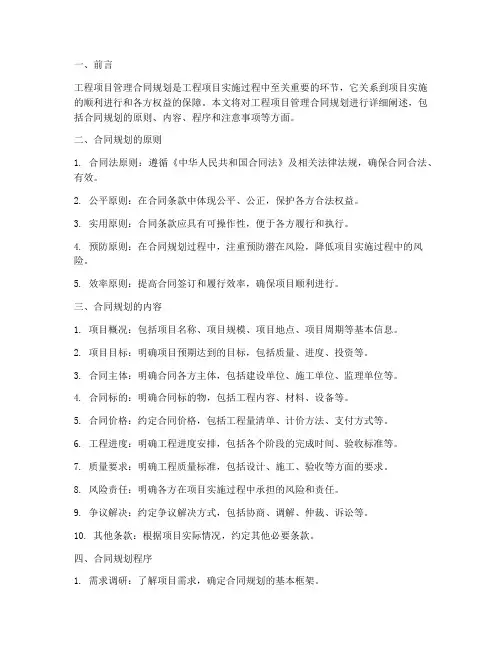 一、前言

工程项目管理合同规划是工程项目实施过程中至关重要的环节，它关系到项目实施的顺利进行和各方权益的保障。本文将对工程项目管理合同规划进行详细阐述，包括合同规划的原则、内容、程序和注意事项等方面。

二、合同规划的原则

1. 合同法原则：遵循《中华人民共和国合同法》及相关法律法规，确保合同合法、有效。

2. 公平原则：在合同条款中体现公平、公正，保护各方合法权益。

3. 实用原则：合同条款应具有可操作性，便于各方履行和执行。

4. 预防原则：在合同规划过程中，注重预防潜在风险，降低项目实施过程中的风险。

5. 效率原则：提高合同签订和履行效率，确保项目顺利进行。

三、合同规划的内容

1. 项目概况：包括项目名称、项目规模、项目地点、项目周期等基本信息。

2. 项目目标：明确项目预期达到的目标，包括质量、进度、投资等。

3. 合同主体：明确合同各方主体，包括建设单位、施工单位、监理单位等。

4. 合同标的：明确合同标的物，包括工程内容、材料、设备等。

5. 合同价格：约定合同价格，包括工程量清单、计价方法、支付方式等。

6. 工程进度：明确工程进度安排，包括各个阶段的完成时间、验收标准等。

7. 质量要求：明确工程质量标准，包括设计、施工、验收等方面的要求。

8. 风险责任：明确各方在项目实施过程中承担的风险和责任。

9. 争议解决：约定争议解决方式，包括协商、调解、仲裁、诉讼等。

10. 其他条款：根据项目实际情况，约定其他必要条款。

四、合同规划程序

1. 需求调研：了解项目需求，确定合同规划的基本框架。